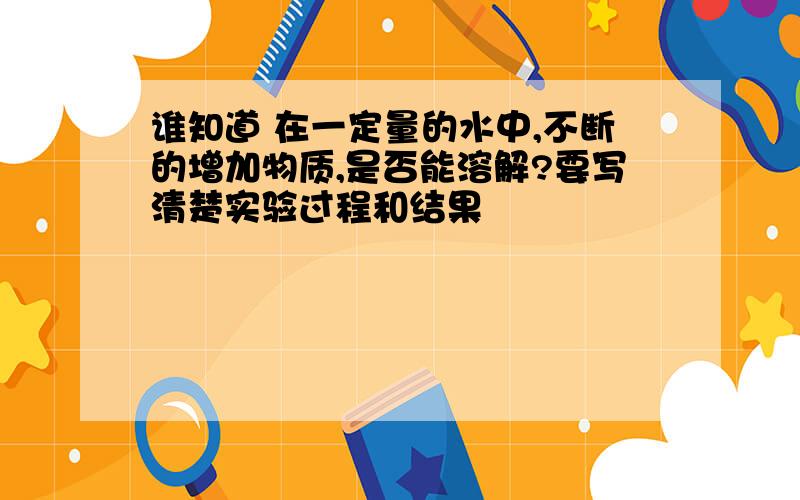 谁知道 在一定量的水中,不断的增加物质,是否能溶解?要写清楚实验过程和结果